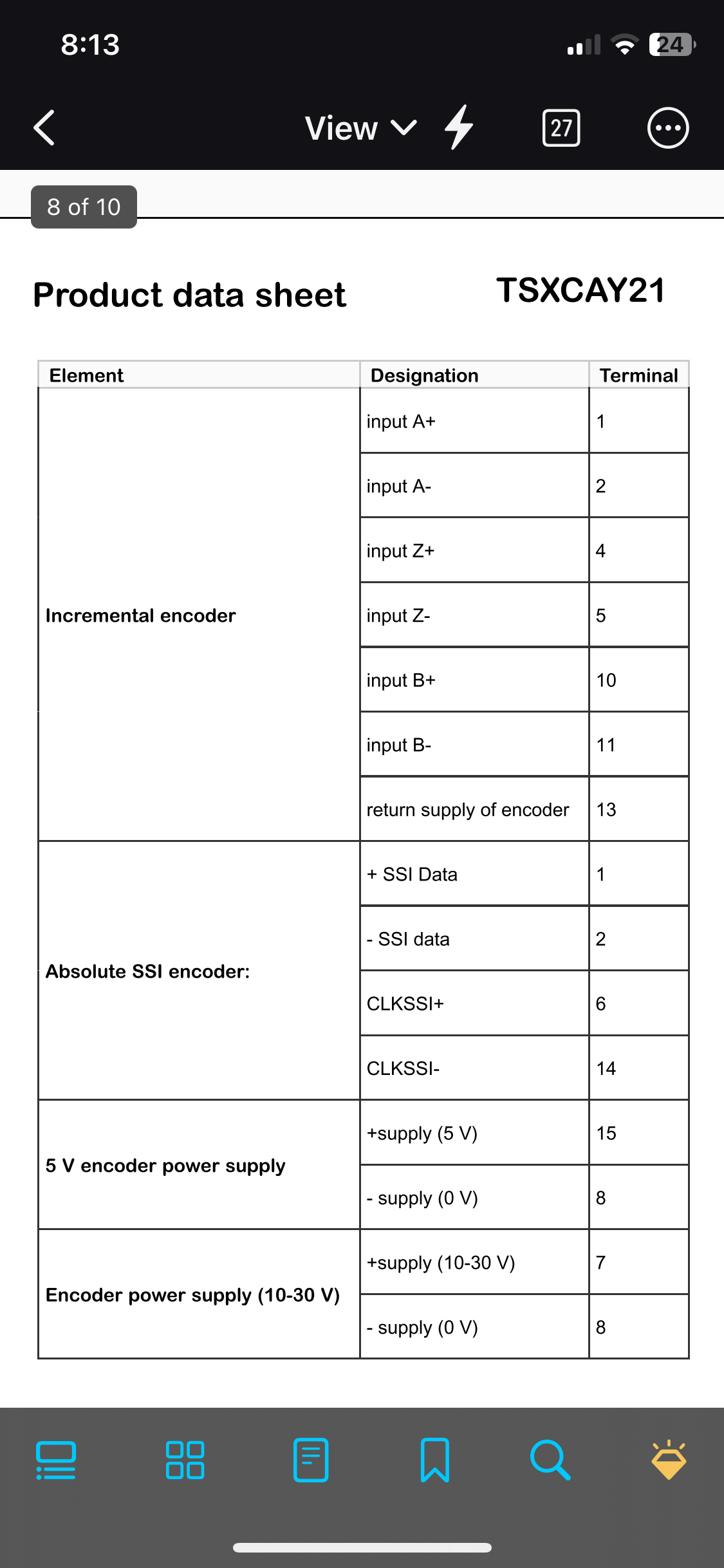 8:13

24

View

27

8 of 10

Product data sheet

TSXCAY21

| Element | Designation | Terminal |
|---|---|---|
| Incremental encoder | input A+ | 1 |
| | input A- | 2 |
| | input Z+ | 4 |
| | input Z- | 5 |
| | input B+ | 10 |
| | input B- | 11 |
| | return supply of encoder | 13 |
| Absolute SSI encoder: | + SSI Data | 1 |
| | - SSI data | 2 |
| | CLKSSI+ | 6 |
| | CLKSSI- | 14 |
| 5 V encoder power supply | +supply (5 V) | 15 |
| | - supply (0 V) | 8 |
| Encoder power supply (10-30 V) | +supply (10-30 V) | 7 |
| | - supply (0 V) | 8 |